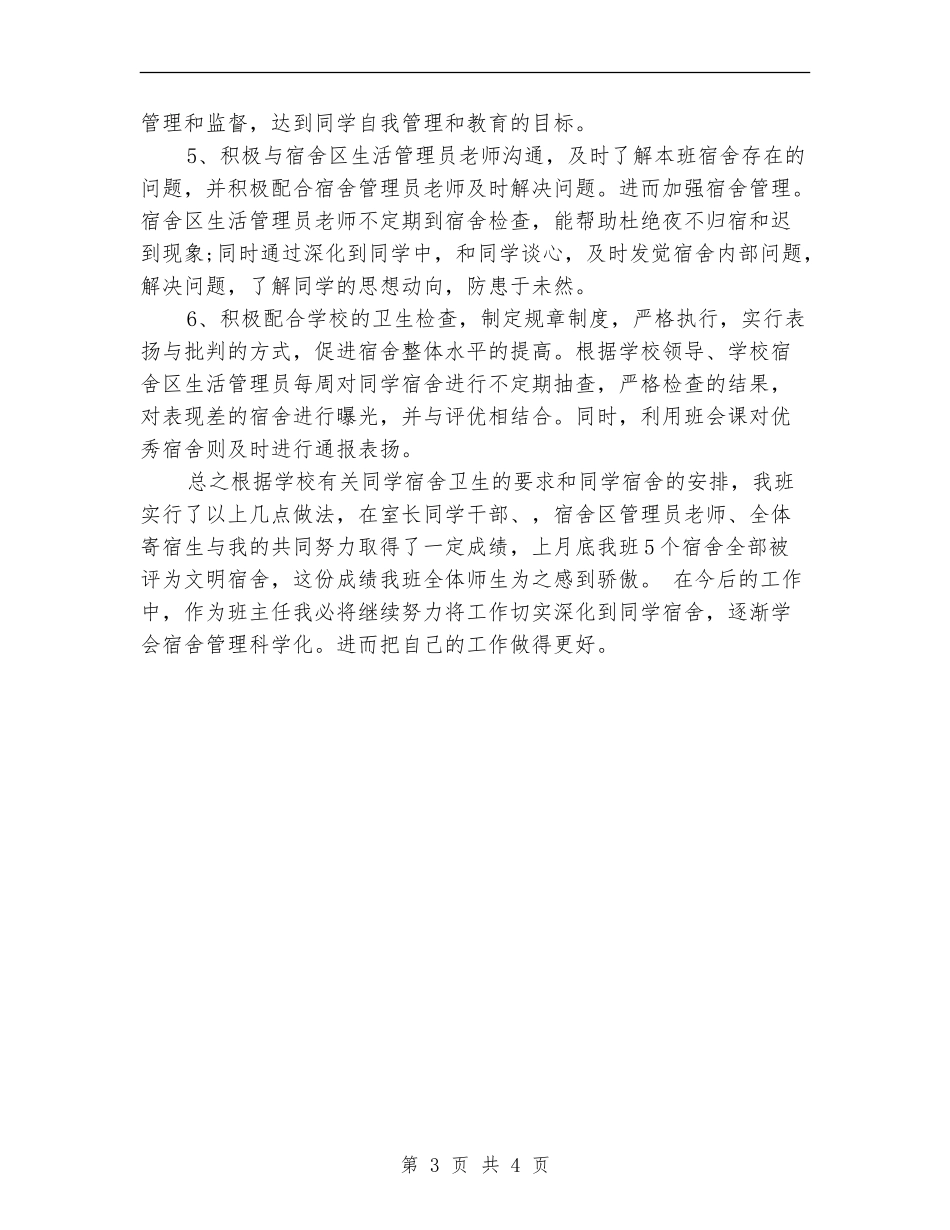 管理和监督，达到同学自我管理和教育的目标。

5、积极与宿舍区生活管理员老师沟通，及时了解本班宿舍存在的问题，并积极配合宿舍管理员老师及时解决问题。进而加强宿舍管理。宿舍区生活管理员老师不定期到宿舍检查，能帮助杜绝夜不归宿和迟到现象;同时通过深化到同学中，和同学谈心，及时发觉宿舍内部问题，解决问题，了解同学的思想动向，防患于未然。

6、积极配合学校的卫生检查，制定规章制度，严格执行，实行表扬与批判的方式，促进宿舍整体水平的提高。根据学校领导、学校宿舍区生活管理员每周对同学宿舍进行不定期抽查，严格检查的结果，对表现差的宿舍进行曝光，并与评优相结合。同时，利用班会课对优秀宿舍则及时进行通报表扬。

总之根据学校有关同学宿舍卫生的要求和同学宿舍的安排，我班实行了以上几点做法，在室长同学干部、，宿舍区管理员老师、全体寄宿生与我的共同努力取得了一定成绩，上月底我班5个宿舍全部被评为文明宿舍，这份成绩我班全体师生为之感到骄傲。 在今后的工作中，作为班主任我必将继续努力将工作切实深化到同学宿舍，逐渐学会宿舍管理科学化。进而把自己的工作做得更好。

第 3 页 共 4 页